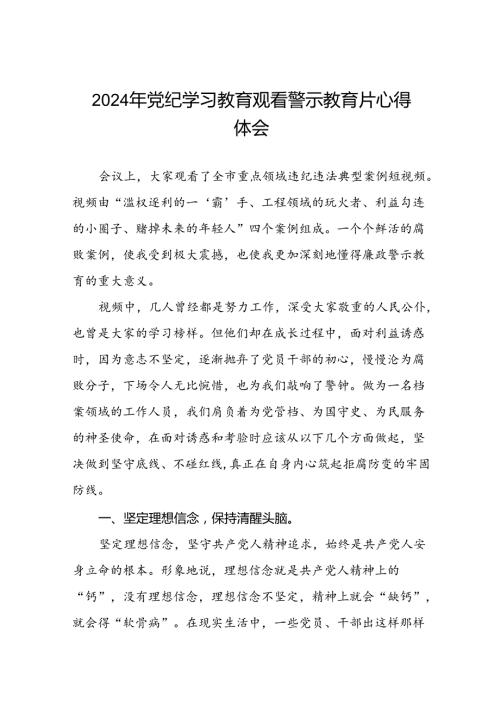 2024年党纪学习教育观看警示教育片心得体会

会议上，大家观看了全市重点领域违纪违法典型案例短视频。视频由“滥权逐利的一‘霸’手、工程领域的玩火者、利益勾连的小圈子、赌掉未来的年轻人”四个案例组成。一个个鲜活的腐败案例，使我受到极大震撼，也使我更加深刻地懂得廉政警示教育的重大意义。

视频中，几人曾经都是努力工作，深受大家敬重的人民公仆，也曾是大家的学习榜样。但他们却在成长过程中，面对利益诱惑时，因为意志不坚定，逐渐抛弃了党员干部的初心，慢慢沦为腐败分子，下场令人无比惋惜，也为我们敲响了警钟。做为一名档案领域的工作人员，我们肩负着为党管档、为国守史、为民服务的神圣使命，在面对诱惑和考验时应该从以下几个方面做起，坚决做到坚守底线、不碰红线，真正在自身内心筑起拒腐防变的牢固防线。

一、坚定理想信念，保持清醒头脑。

坚定理想信念，坚守共产党人精神追求，始终是共产党人安身立命的根本。形象地说，理想信念就是共产党人精神上的“钙”，没有理想信念，理想信念不坚定，精神上就会“缺钙”，就会得“软骨病”。在现实生活中，一些党员、干部出这样那样